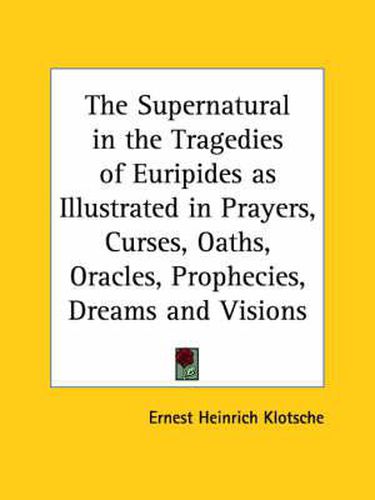 The Supernatural in the Tragedies of Euripides as Illustrated in Prayers, Curses, Oaths, Oracles, Prophecies, Dreams and Visions

Ernest Heinrich Klotsche